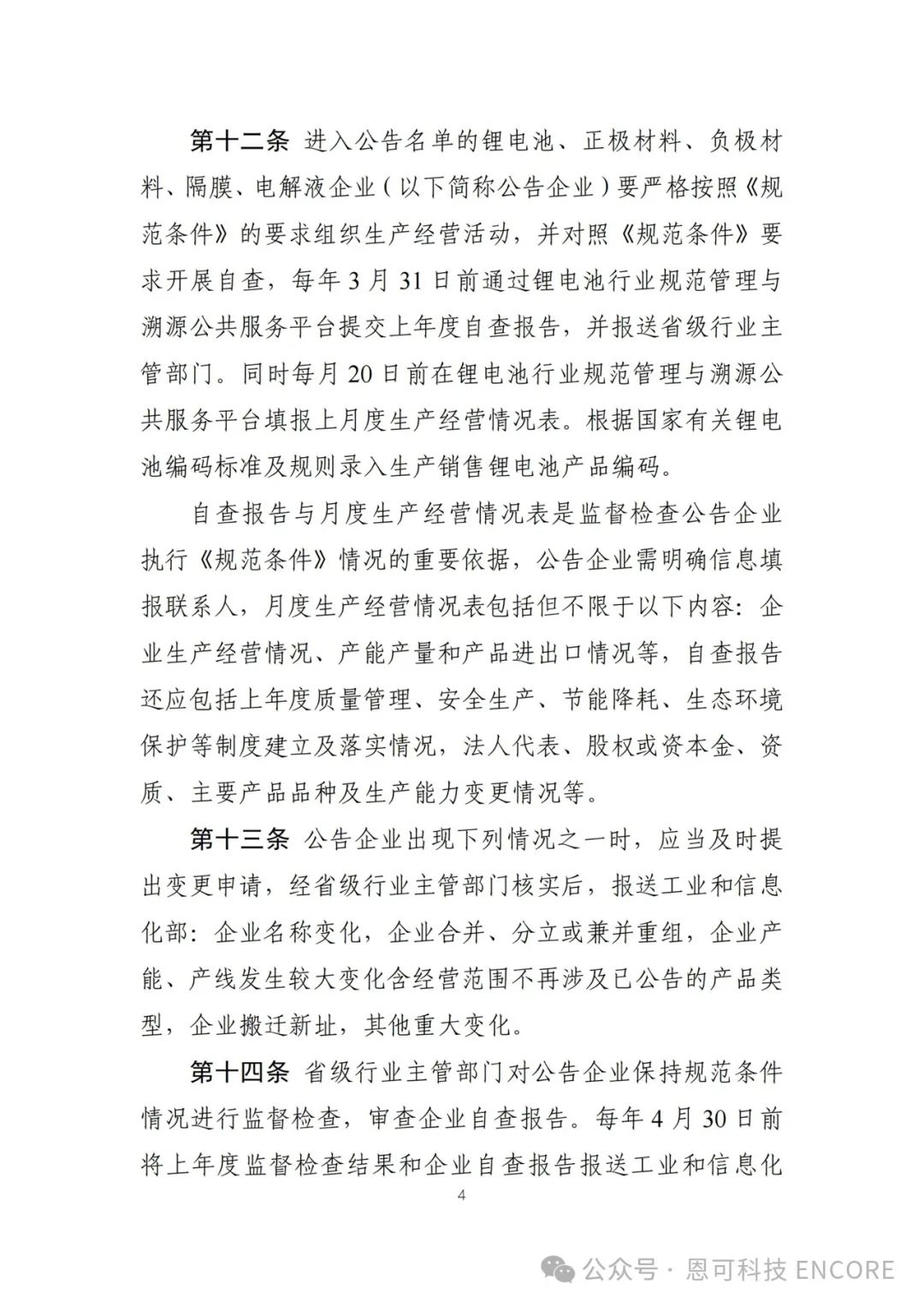 第十二条 进入公告名单的锂电池、正极材料、负极材料、隔膜、电解液企业（以下简称公告企业）要严格按照《规范条件》的要求组织生产经营活动，并对照《规范条件》要求开展自查，每年 3 月 31 日前通过锂电池行业规范管理与溯源公共服务平台提交上年度自查报告，并报送省级行业主管部门。同时每月 20 日前在锂电池行业规范管理与溯源公共服务平台填报上月度生产经营情况表。根据国家有关锂电池编码标准及规则录入生产销售锂电池产品编码。

自查报告与月度生产经营情况表是监督检查公告企业执行《规范条件》情况的重要依据，公告企业需明确信息填报联系人，月度生产经营情况表包括但不限于以下内容：企业生产经营情况、产能产量和产品进出口情况等，自查报告还应包括上年度质量管理、安全生产、节能降耗、生态环境保护等制度建立及落实情况，法人代表、股权或资本金、资质、主要产品品种及生产能力变更情况等。

第十三条 公告企业出现下列情况之一时，应当及时提出变更申请，经省级行业主管部门核实后，报送工业和信息化部：企业名称变化，企业合并、分立或兼并重组，企业产能、产线发生较大变化含经营范围不再涉及已公告的产品类型，企业搬迁新址，其他重大变化。

第十四条 省级行业主管部门对公告企业保持规范条件情况进行监督检查，审查企业自查报告。每年 4 月 30 日前将上年度监督检查结果和企业自查报告报送工业和信息化

4

公众号 · 恩可科技 ENCORE